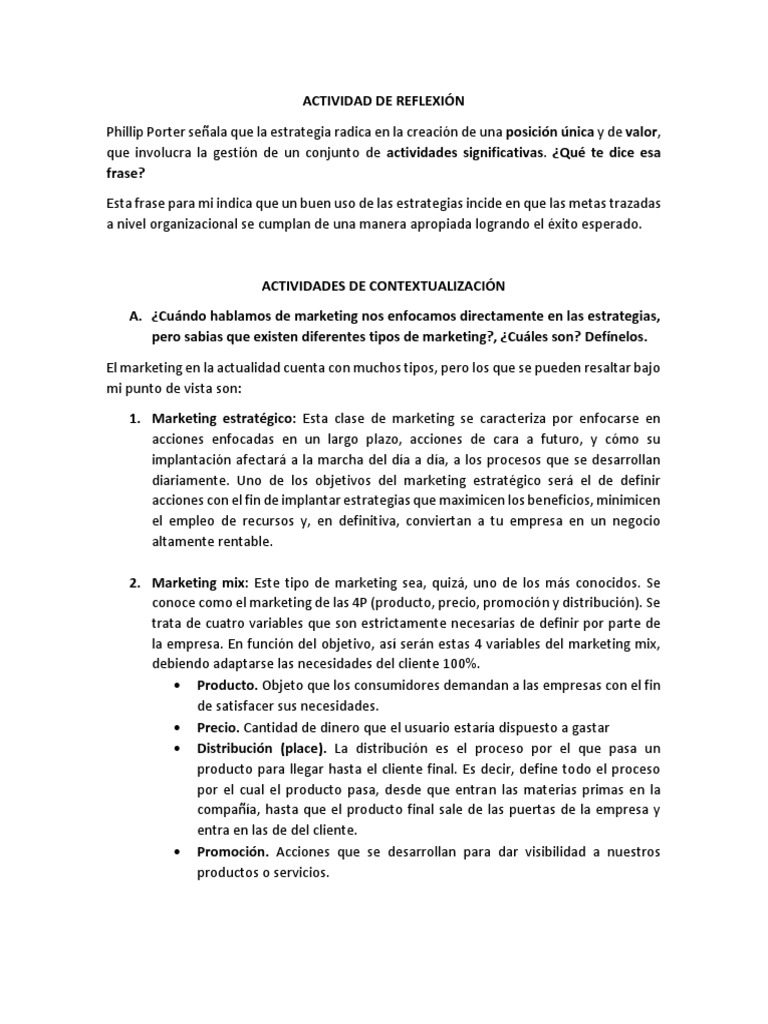 ACTIVIDAD DE REFLEXIÓN

Phillip Porter señala que la estrategia radica en la creación de una posición única y de valor, que involucra la gestión de un conjunto de actividades significativas. ¿Qué te dice esa frase?

Esta frase para mi indica que un buen uso de las estrategias incide en que las metas trazadas a nivel organizacional se cumplan de una manera apropiada logrando el éxito esperado.

ACTIVIDADES DE CONTEXTUALIZACIÓN

A. ¿Cuándo hablamos de marketing nos enfocamos directamente en las estrategias, pero sabias que existen diferentes tipos de marketing?, ¿Cuáles son? Defínelos.

El marketing en la actualidad cuenta con muchos tipos, pero los que se pueden resaltar bajo mi punto de vista son:

1. Marketing estratégico: Esta clase de marketing se caracteriza por enfocarse en acciones enfocadas en un largo plazo, acciones de cara a futuro, y cómo su implantación afectará a la marcha del día a día, a los procesos que se desarrollan diariamente. Uno de los objetivos del marketing estratégico será el de definir acciones con el fin de implantar estrategias que maximicen los beneficios, minimicen el empleo de recursos y, en definitiva, conviertan a tu empresa en un negocio altamente rentable.

2. Marketing mix: Este tipo de marketing sea, quizá, uno de los más conocidos. Se conoce como el marketing de las 4P (producto, precio, promoción y distribución). Se trata de cuatro variables que son estrictamente necesarias de definir por parte de la empresa. En función del objetivo, así serán estas 4 variables del marketing mix, debiendo adaptarse las necesidades del cliente 100%.
• Producto. Objeto que los consumidores demandan a las empresas con el fin de satisfacer sus necesidades.
• Precio. Cantidad de dinero que el usuario estaría dispuesto a gastar
• Distribución (place). La distribución es el proceso por el que pasa un producto para llegar hasta el cliente final. Es decir, define todo el proceso por el cual el producto pasa, desde que entran las materias primas en la compañía, hasta que el producto final sale de las puertas de la empresa y entra en las de del cliente.
• Promoción. Acciones que se desarrollan para dar visibilidad a nuestros productos o servicios.